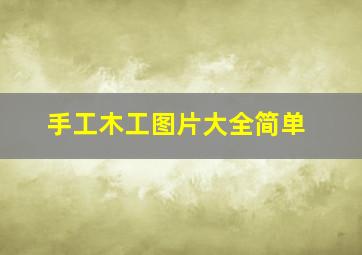 手工木工图片大全简单